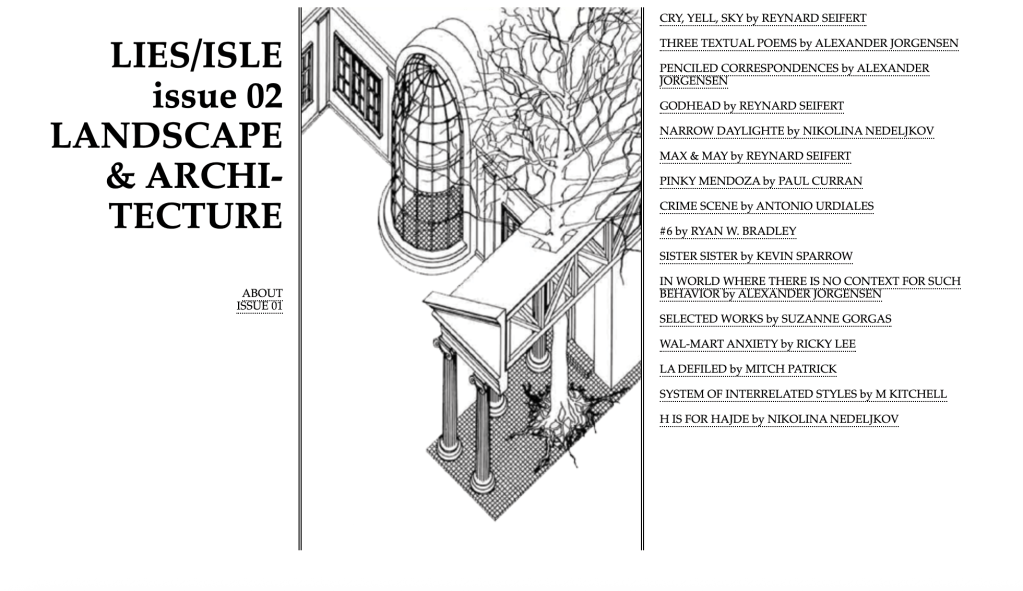 LIES/ISLE
issue 02
LANDSCAPE
& ARCHITECTURE

ABOUT
ISSUE 01

CRY, YELL, SKY by REYNARD SEIFERT
THREE TEXTUAL POEMS by ALEXANDER JORGENSEN
PENCILED CORRESPONDENCES by ALEXANDER JORGENSEN
GODHEAD by REYNARD SEIFERT
NARROW DAYLIGHTE by NIKOLINA NEDELJKOV
MAX & MAY by REYNARD SEIFERT
PINKY MENDOZA by PAUL CURRAN
CRIME SCENE by ANTONIO URDIALES
#6 by RYAN W. BRADLEY
SISTER SISTER by KEVIN SPARROW
IN WORLD WHERE THERE IS NO CONTEXT FOR SUCH BEHAVIOR by ALEXANDER JORGENSEN
SELECTED WORKS by SUZANNE GORGAS
WAL-MART ANXIETY by RICKY LEE
LA DEFILED by MITCH PATRICK
SYSTEM OF INTERRELATED STYLES by M KITCHELL
H IS FOR HAJDE by NIKOLINA NEDELJKOV